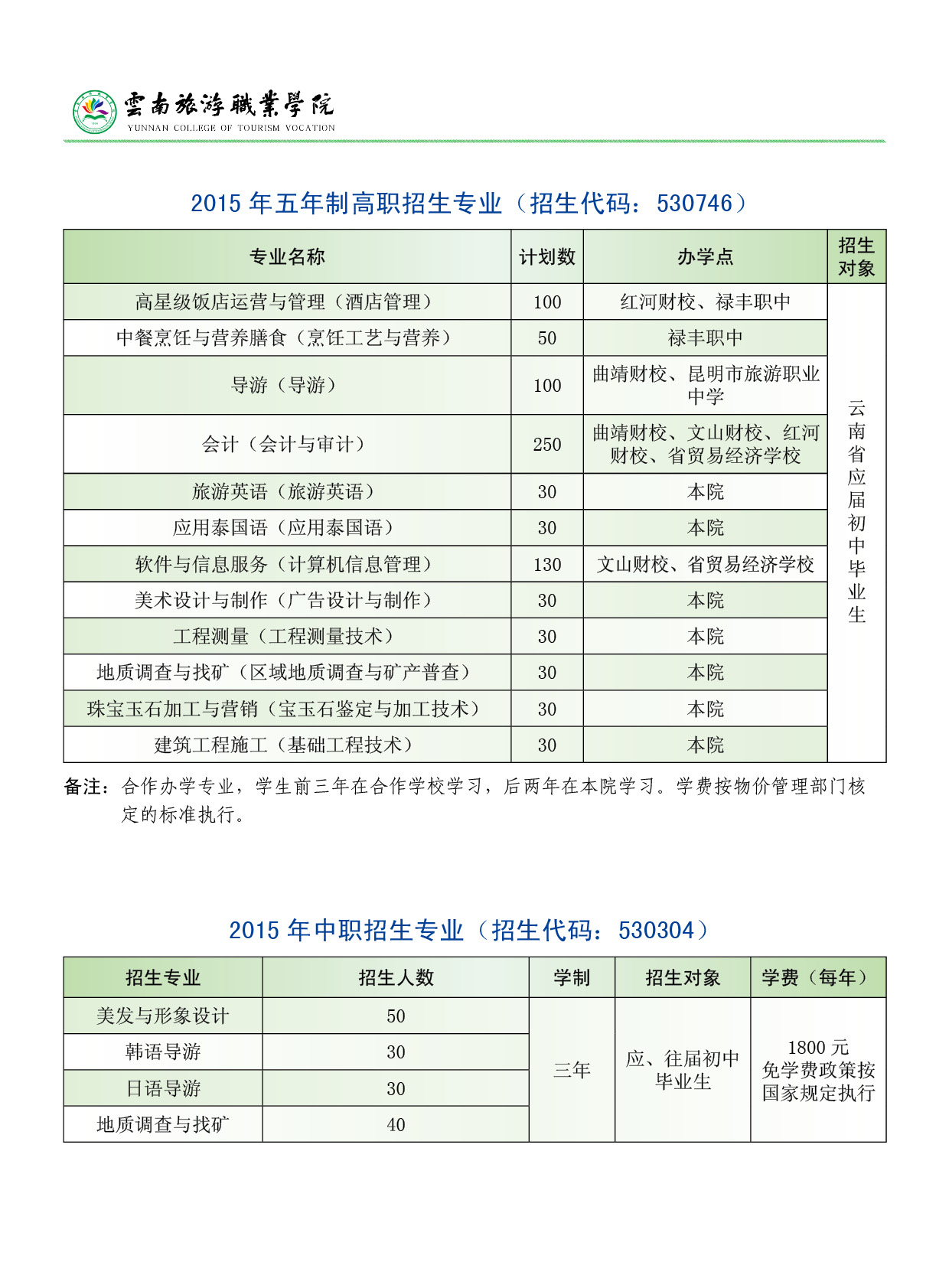 雲南旅游職業學院
YUNNAN COLLEGE OF TOURISM VOCATION

2015 年五年制高职招生专业（招生代码：530746）

| 专业名称 | 计划数 | 办学点 | 招生对象 |
|---|---|---|---|
| 高星级饭店运营与管理（酒店管理） | 100 | 红河财校、禄丰职中 | 云南省应届初中毕业生 |
| 中餐烹饪与营养膳食（烹饪工艺与营养） | 50 | 禄丰职中 | |
| 导游（导游） | 100 | 曲靖财校、昆明市旅游职业中学 | |
| 会计（会计与审计） | 250 | 曲靖财校、文山财校、红河财校、省贸易经济学校 | |
| 旅游英语（旅游英语） | 30 | 本院 | |
| 应用泰国语（应用泰国语） | 30 | 本院 | |
| 软件与信息服务（计算机信息管理） | 130 | 文山财校、省贸易经济学校 | |
| 美术设计与制作（广告设计与制作） | 30 | 本院 | |
| 工程测量（工程测量技术） | 30 | 本院 | |
| 地质调查与找矿（区域地质调查与矿产普查） | 30 | 本院 | |
| 珠宝玉石加工与营销（宝玉石鉴定与加工技术） | 30 | 本院 | |
| 建筑工程施工（基础工程技术） | 30 | 本院 | |

备注：合作办学专业，学生前三年在合作学校学习，后两年在本院学习。学费按物价管理部门核定的标准执行。

2015 年中职招生专业（招生代码：530304）

| 招生专业 | 招生人数 | 学制 | 招生对象 | 学费（每年） |
|---|---|---|---|---|
| 美发与形象设计 | 50 | 三年 | 应、往届初中毕业生 | 1800 元 免学费政策按国家规定执行 |
| 韩语导游 | 30 | | | |
| 日语导游 | 30 | | | |
| 地质调查与找矿 | 40 | | | |